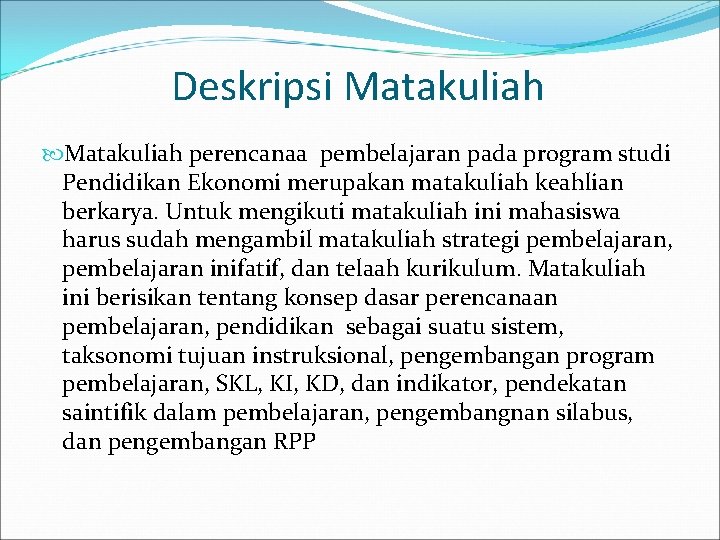 Deskripsi Matakuliah

Matakuliah perencanaa pembelajaran pada program studi Pendidikan Ekonomi merupakan matakuliah keahlian berkarya. Untuk mengikuti matakuliah ini mahasiswa harus sudah mengambil matakuliah strategi pembelajaran, pembelajaran inifatif, dan telaah kurikulum. Matakuliah ini berisikan tentang konsep dasar perencanaan pembelajaran, pendidikan sebagai suatu sistem, taksonomi tujuan instruksional, pengembangan program pembelajaran, SKL, KI, KD, dan indikator, pendekatan saintifik dalam pembelajaran, pengembangnan silabus, dan pengembangan RPP